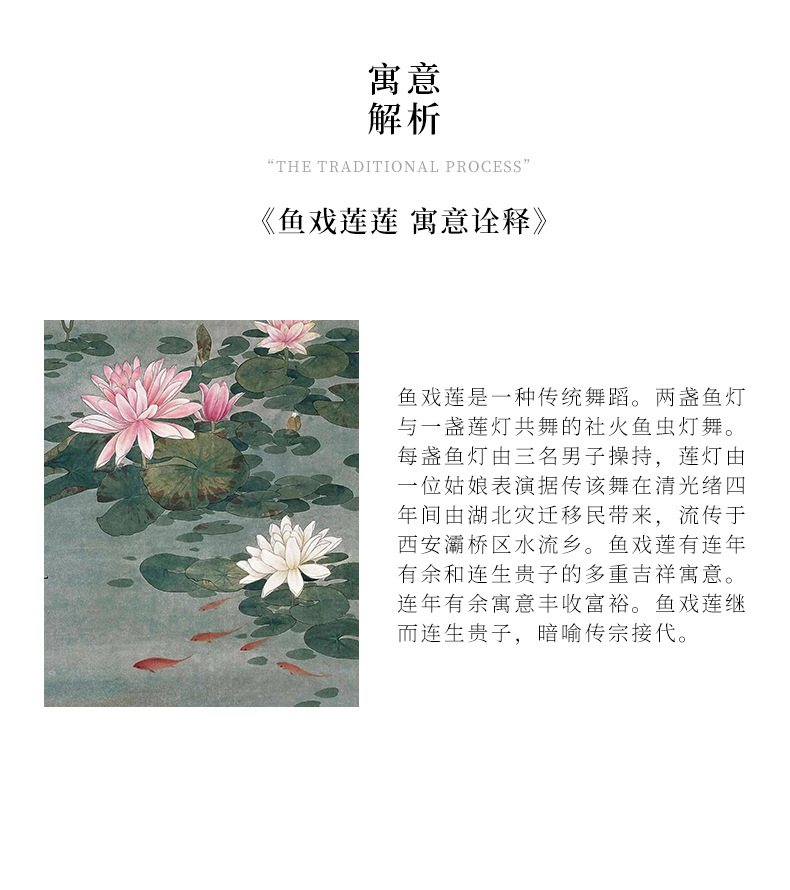 寓意
解析

"THE TRADITIONAL PROCESS"

《鱼戏莲莲 寓意诠释》

鱼戏莲是一种传统舞蹈。两盏鱼灯与一盏莲灯共舞的社火鱼虫灯舞。每盏鱼灯由三名男子操持，莲灯由一位姑娘表演据传该舞在清光绪四年间由湖北灾迁移民带来，流传于西安灞桥区水流乡。鱼戏莲有连年有余和连生贵子的多重吉祥寓意。连年有余寓意丰收富裕。鱼戏莲继而连生贵子，暗喻传宗接代。